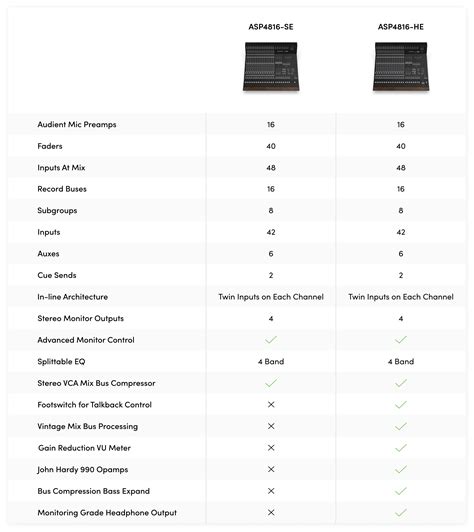 |  | ASP4816-SE | ASP4816-HE |
|---|---|---|
| Audient Mic Preamps | 16 | 16 |
| Faders | 40 | 40 |
| Inputs At Mix | 48 | 48 |
| Record Buses | 16 | 16 |
| Subgroups | 8 | 8 |
| Inputs | 42 | 42 |
| Auxes | 6 | 6 |
| Cue Sends | 2 | 2 |
| In-line Architecture | Twin Inputs on Each Channel | Twin Inputs on Each Channel |
| Stereo Monitor Outputs | 4 | 4 |
| Advanced Monitor Control | ✓ | ✓ |
| Splittable EQ | 4 Band | 4 Band |
| Stereo VCA Mix Bus Compressor | ✓ | ✓ |
| Footswitch for Talkback Control | ✕ | ✓ |
| Vintage Mix Bus Processing | ✕ | ✓ |
| Gain Reduction VU Meter | ✕ | ✓ |
| John Hardy 990 Opamps | ✕ | ✓ |
| Bus Compression Bass Expand | ✕ | ✓ |
| Monitoring Grade Headphone Output | ✕ | ✓ |